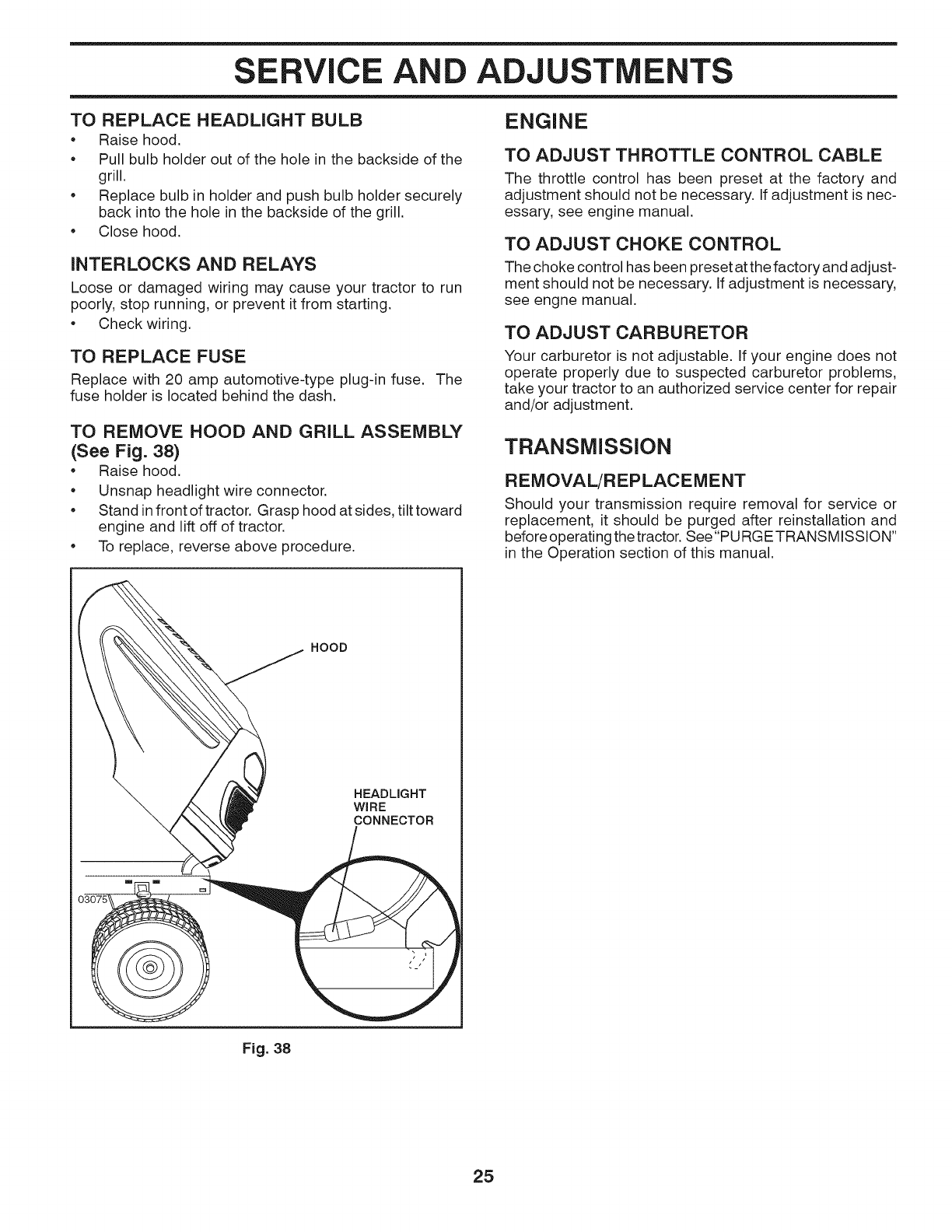 SERVICE AND ADJUSTMENTS

TO REPLACE HEADLIGHT BULB

• Raise hood.
• Pull bulb holder out of the hole in the backside of the grill.
• Replace bulb in holder and push bulb holder securely back into the hole in the backside of the grill.
• Close hood.

INTERLOCKS AND RELAYS

Loose or damaged wiring may cause your tractor to run poorly, stop running, or prevent it from starting.

• Check wiring.

TO REPLACE FUSE

Replace with 20 amp automotive-type plug-in fuse. The fuse holder is located behind the dash.

TO REMOVE HOOD AND GRILL ASSEMBLY (See Fig. 38)

• Raise hood.
• Unsnap headlight wire connector.
• Stand in front of tractor. Grasp hood at sides, tilt toward engine and lift off of tractor.
• To replace, reverse above procedure.

HOOD

HEADLIGHT WIRE CONNECTOR

03075

Fig. 38

ENGINE

TO ADJUST THROTTLE CONTROL CABLE

The throttle control has been preset at the factory and adjustment should not be necessary. If adjustment is necessary, see engine manual.

TO ADJUST CHOKE CONTROL

The choke control has been preset at the factory and adjustment should not be necessary. If adjustment is necessary, see engne manual.

TO ADJUST CARBURETOR

Your carburetor is not adjustable. If your engine does not operate properly due to suspected carburetor problems, take your tractor to an authorized service center for repair and/or adjustment.

TRANSMISSION

REMOVAL/REPLACEMENT

Should your transmission require removal for service or replacement, it should be purged after reinstallation and before operating the tractor. See "PURGE TRANSMISSION" in the Operation section of this manual.

25